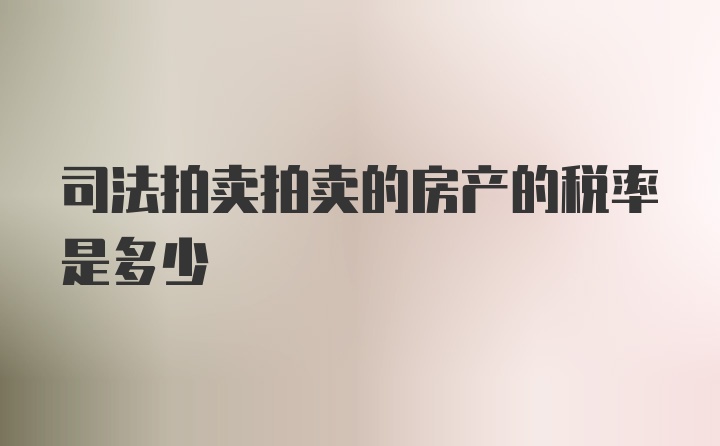 司法拍卖拍卖的房产的税率是多少